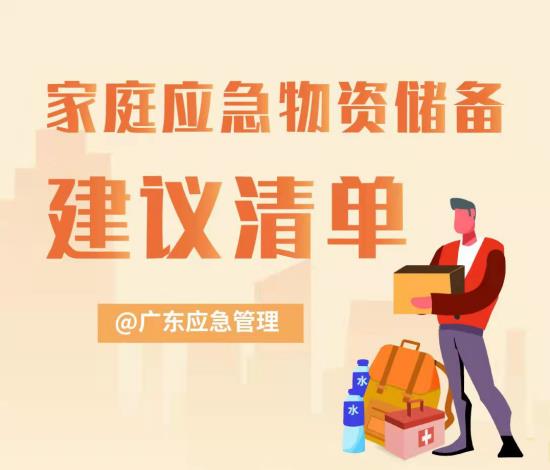 家庭应急物资储备
建议清单
@广东应急管理
水
水